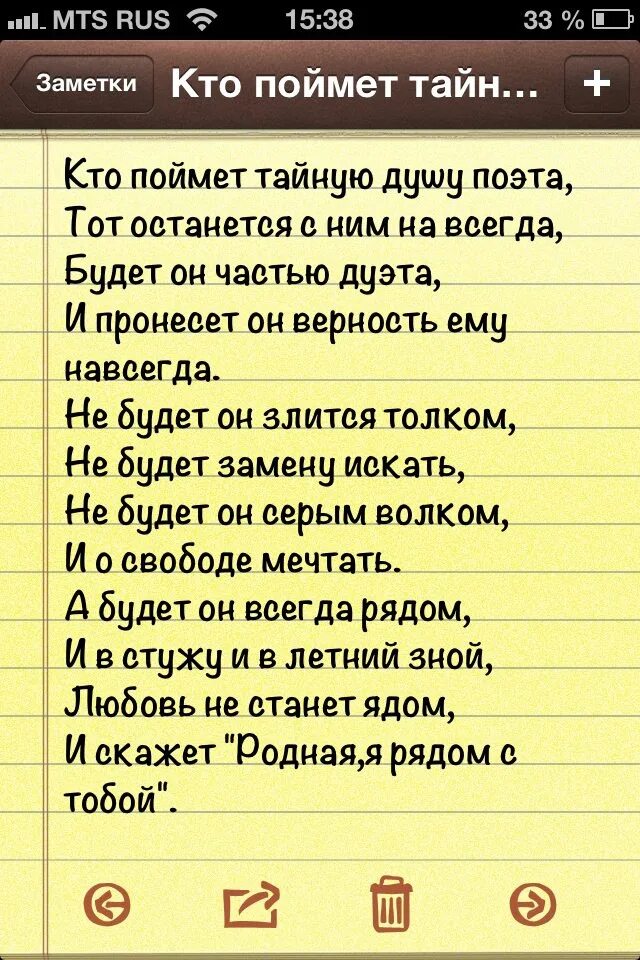 MTS RUS 15:38 33 %

Заметки Кто поймет тайн... +

Кто поймет тайную душу поэта,
Тот останется с ним на всегда,
Будет он частью дуэта,
И пронесет он верность ему навсегда.
Не будет он злится толком,
Не будет замену искать,
Не будет он серым волком,
И о свободе мечтать.
А будет он всегда рядом,
И в стужу и в летний зной,
Любовь не станет ядом,
И скажет "Родная,я рядом с тобой".